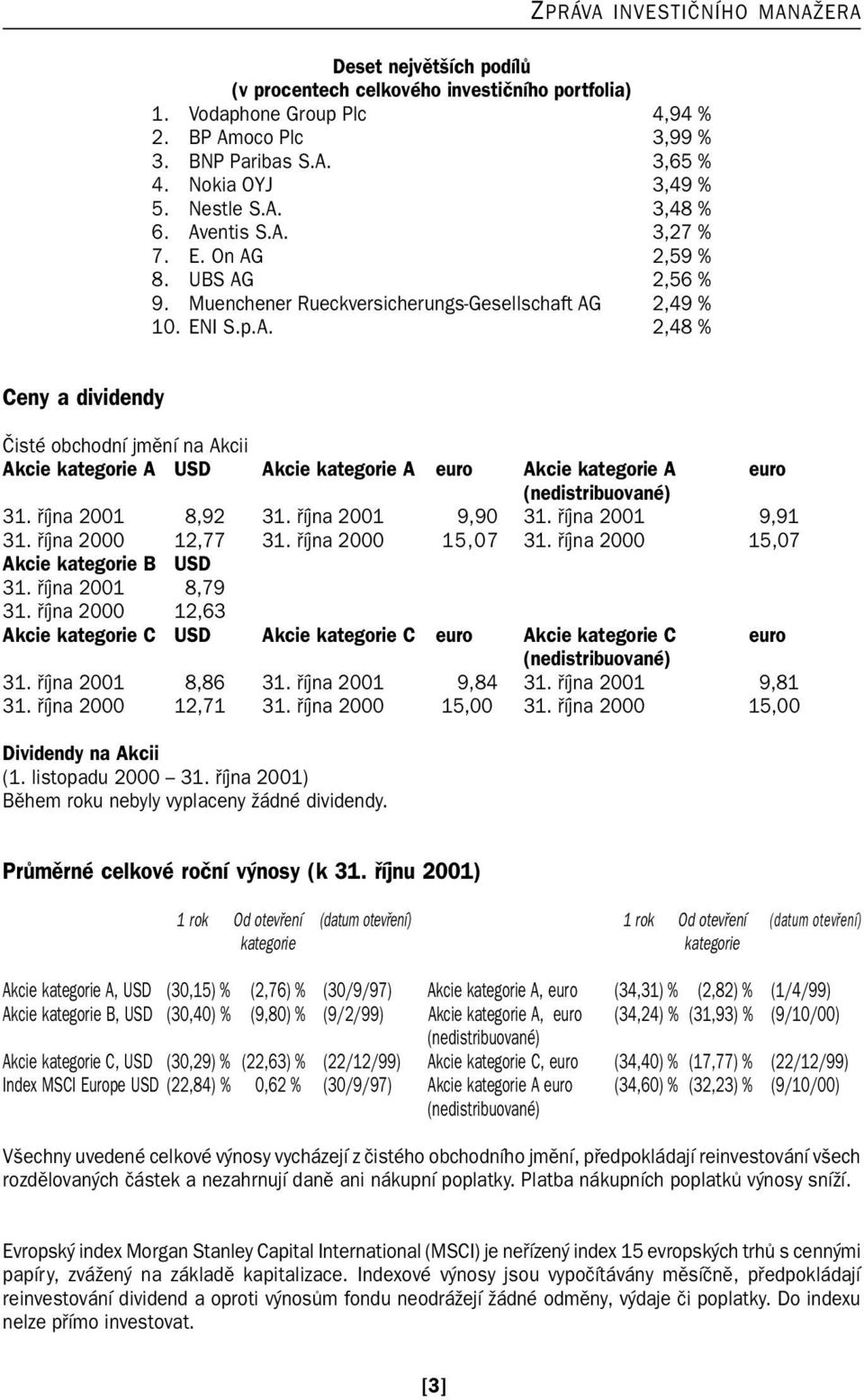 ZPRÁVA INVESTIČNÍHO MANAŽERA

Deset největších podílů
(v procentech celkového investičního portfolia)

| | | |
|---|---|---|
| 1. | Vodaphone Group Plc | 4,94 % |
| 2. | BP Amoco Plc | 3,99 % |
| 3. | BNP Paribas S.A. | 3,65 % |
| 4. | Nokia OYJ | 3,49 % |
| 5. | Nestle S.A. | 3,48 % |
| 6. | Aventis S.A. | 3,27 % |
| 7. | E. On AG | 2,59 % |
| 8. | UBS AG | 2,56 % |
| 9. | Muenchener Rueckversicherungs-Gesellschaft AG | 2,49 % |
| 10. | ENI S.p.A. | 2,48 % |

Ceny a dividendy

Čisté obchodní jmění na Akcii

| Akcie kategorie A | USD | Akcie kategorie A | euro | Akcie kategorie A (nedistribuované) | euro |
|---|---|---|---|---|---|
| 31. října 2001 | 8,92 | 31. října 2001 | 9,90 | 31. října 2001 | 9,91 |
| 31. října 2000 | 12,77 | 31. října 2000 | 15,07 | 31. října 2000 | 15,07 |
| Akcie kategorie B | USD | | | | |
| 31. října 2001 | 8,79 | | | | |
| 31. října 2000 | 12,63 | | | | |
| Akcie kategorie C | USD | Akcie kategorie C | euro | Akcie kategorie C (nedistribuované) | euro |
| 31. října 2001 | 8,86 | 31. října 2001 | 9,84 | 31. října 2001 | 9,81 |
| 31. října 2000 | 12,71 | 31. října 2000 | 15,00 | 31. října 2000 | 15,00 |

Dividendy na Akcii
(1. listopadu 2000 – 31. října 2001)
Během roku nebyly vyplaceny žádné dividendy.

Průměrné celkové roční výnosy (k 31. říjnu 2001)

| | 1 rok | Od otevření kategorie | (datum otevření) | | 1 rok | Od otevření kategorie | (datum otevření) |
|---|---|---|---|---|---|---|---|
| Akcie kategorie A, USD | (30,15) % | (2,76) % | (30/9/97) | Akcie kategorie A, euro | (34,31) % | (2,82) % | (1/4/99) |
| Akcie kategorie B, USD | (30,40) % | (9,80) % | (9/2/99) | Akcie kategorie A, euro (nedistribuované) | (34,24) % | (31,93) % | (9/10/00) |
| Akcie kategorie C, USD | (30,29) % | (22,63) % | (22/12/99) | Akcie kategorie C, euro | (34,40) % | (17,77) % | (22/12/99) |
| Index MSCI Europe USD | (22,84) % | 0,62 % | (30/9/97) | Akcie kategorie A euro (nedistribuované) | (34,60) % | (32,23) % | (9/10/00) |

Všechny uvedené celkové výnosy vycházejí z čistého obchodního jmění, předpokládají reinvestování všech rozdělovaných částek a nezahrnují daně ani nákupní poplatky. Platba nákupních poplatků výnosy sníží.

Evropský index Morgan Stanley Capital International (MSCI) je neřízený index 15 evropských trhů s cennými papíry, zvážený na základě kapitalizace. Indexové výnosy jsou vypočítávány měsíčně, předpokládají reinvestování dividend a oproti výnosům fondu neodrážejí žádné odměny, výdaje či poplatky. Do indexu nelze přímo investovat.

[3]